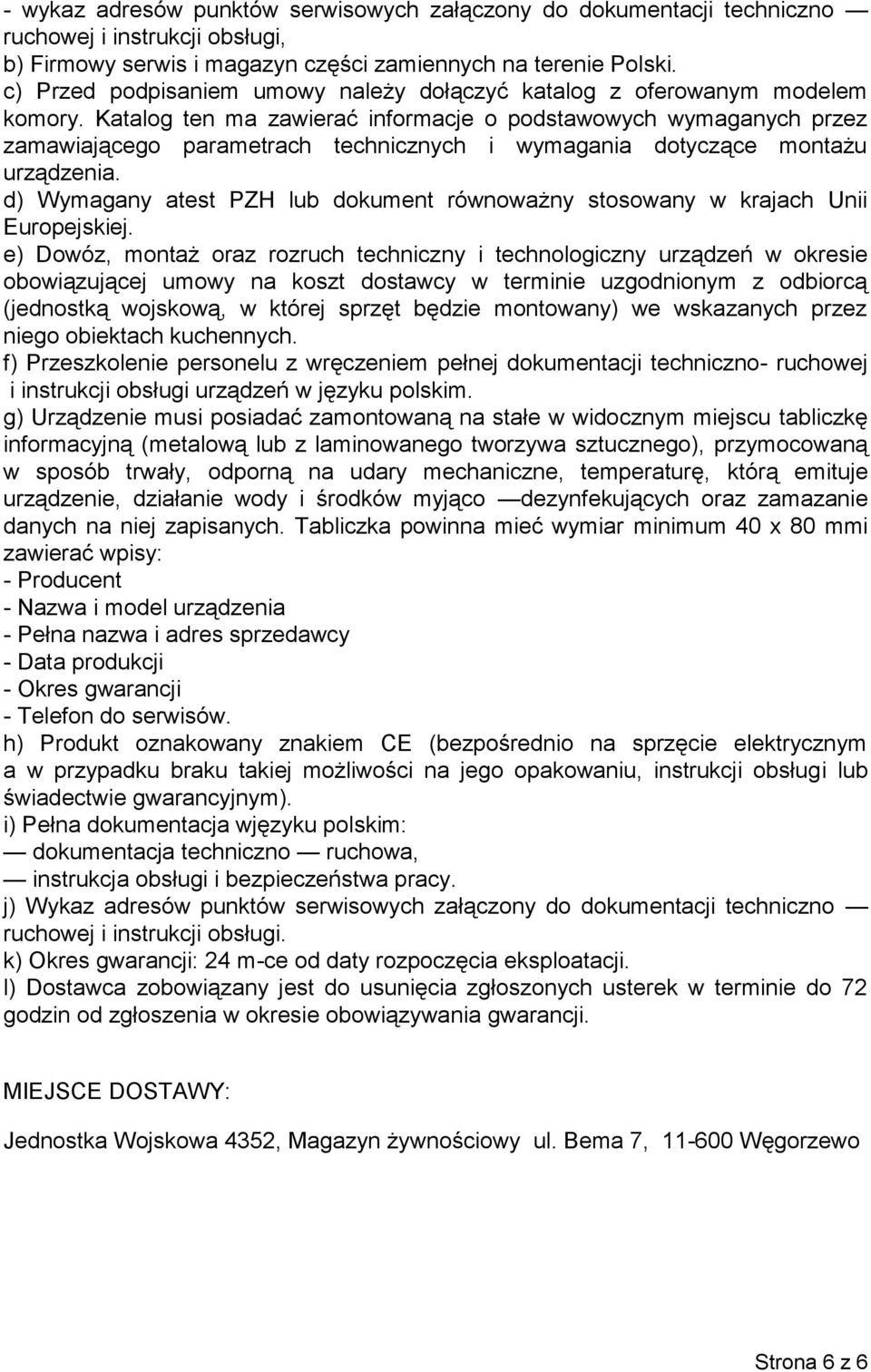 - wykaz adresów punktów serwisowych załączony do dokumentacji techniczno — ruchowej i instrukcji obsługi,
b) Firmowy serwis i magazyn części zamiennych na terenie Polski.
c) Przed podpisaniem umowy należy dołączyć katalog z oferowanym modelem komory. Katalog ten ma zawierać informacje o podstawowych wymaganych przez zamawiającego parametrach technicznych i wymagania dotyczące montażu urządzenia.
d) Wymagany atest PZH lub dokument równoważny stosowany w krajach Unii Europejskiej.
e) Dowóz, montaż oraz rozruch techniczny i technologiczny urządzeń w okresie obowiązującej umowy na koszt dostawcy w terminie uzgodnionym z odbiorcą (jednostką wojskową, w której sprzęt będzie montowany) we wskazanych przez niego obiektach kuchennych.
f) Przeszkolenie personelu z wręczeniem pełnej dokumentacji techniczno- ruchowej i instrukcji obsługi urządzeń w języku polskim.
g) Urządzenie musi posiadać zamontowaną na stałe w widocznym miejscu tabliczkę informacyjną (metalową lub z laminowanego tworzywa sztucznego), przymocowaną w sposób trwały, odporną na udary mechaniczne, temperaturę, którą emituje urządzenie, działanie wody i środków myjąco —dezynfekujących oraz zamazanie danych na niej zapisanych. Tabliczka powinna mieć wymiar minimum 40 x 80 mmi zawierać wpisy:
- Producent
- Nazwa i model urządzenia
- Pełna nazwa i adres sprzedawcy
- Data produkcji
- Okres gwarancji
- Telefon do serwisów.
h) Produkt oznakowany znakiem CE (bezpośrednio na sprzęcie elektrycznym a w przypadku braku takiej możliwości na jego opakowaniu, instrukcji obsługi lub świadectwie gwarancyjnym).
i) Pełna dokumentacja wjęzyku polskim:
— dokumentacja techniczno — ruchowa,
— instrukcja obsługi i bezpieczeństwa pracy.
j) Wykaz adresów punktów serwisowych załączony do dokumentacji techniczno — ruchowej i instrukcji obsługi.
k) Okres gwarancji: 24 m-ce od daty rozpoczęcia eksploatacji.
l) Dostawca zobowiązany jest do usunięcia zgłoszonych usterek w terminie do 72 godzin od zgłoszenia w okresie obowiązywania gwarancji.

MIEJSCE DOSTAWY:

Jednostka Wojskowa 4352, Magazyn żywnościowy ul. Bema 7, 11-600 Węgorzewo

Strona 6 z 6